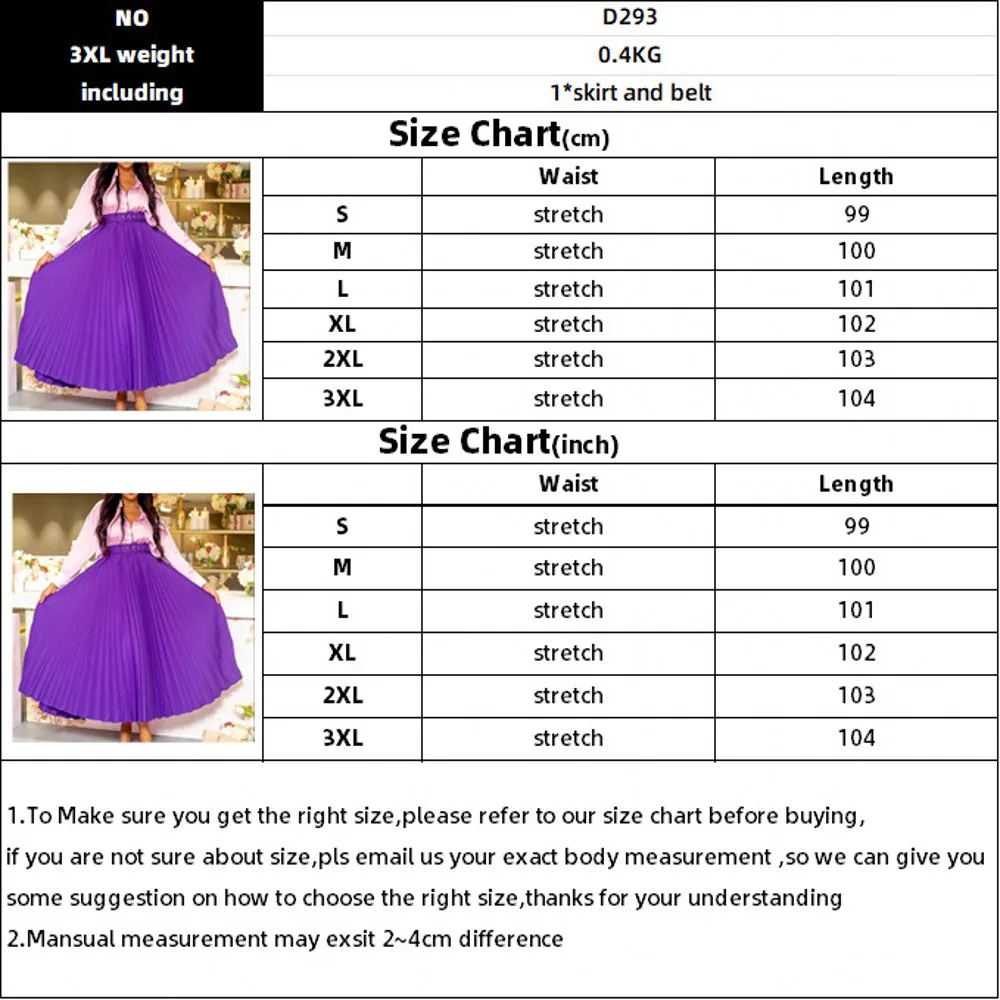 | NO | D293 |
|---|---|
| 3XL weight | 0.4KG |
| including | 1*skirt and belt |

Size Chart(cm)

| | Waist | Length |
|---|---|---|
| S | stretch | 99 |
| M | stretch | 100 |
| L | stretch | 101 |
| XL | stretch | 102 |
| 2XL | stretch | 103 |
| 3XL | stretch | 104 |

Size Chart(inch)

| | Waist | Length |
|---|---|---|
| S | stretch | 99 |
| M | stretch | 100 |
| L | stretch | 101 |
| XL | stretch | 102 |
| 2XL | stretch | 103 |
| 3XL | stretch | 104 |

1.To Make sure you get the right size,please refer to our size chart before buying, if you are not sure about size,pls email us your exact body measurement ,so we can give you some suggestion on how to choose the right size,thanks for your understanding
2.Mansual measurement may exsit 2~4cm difference